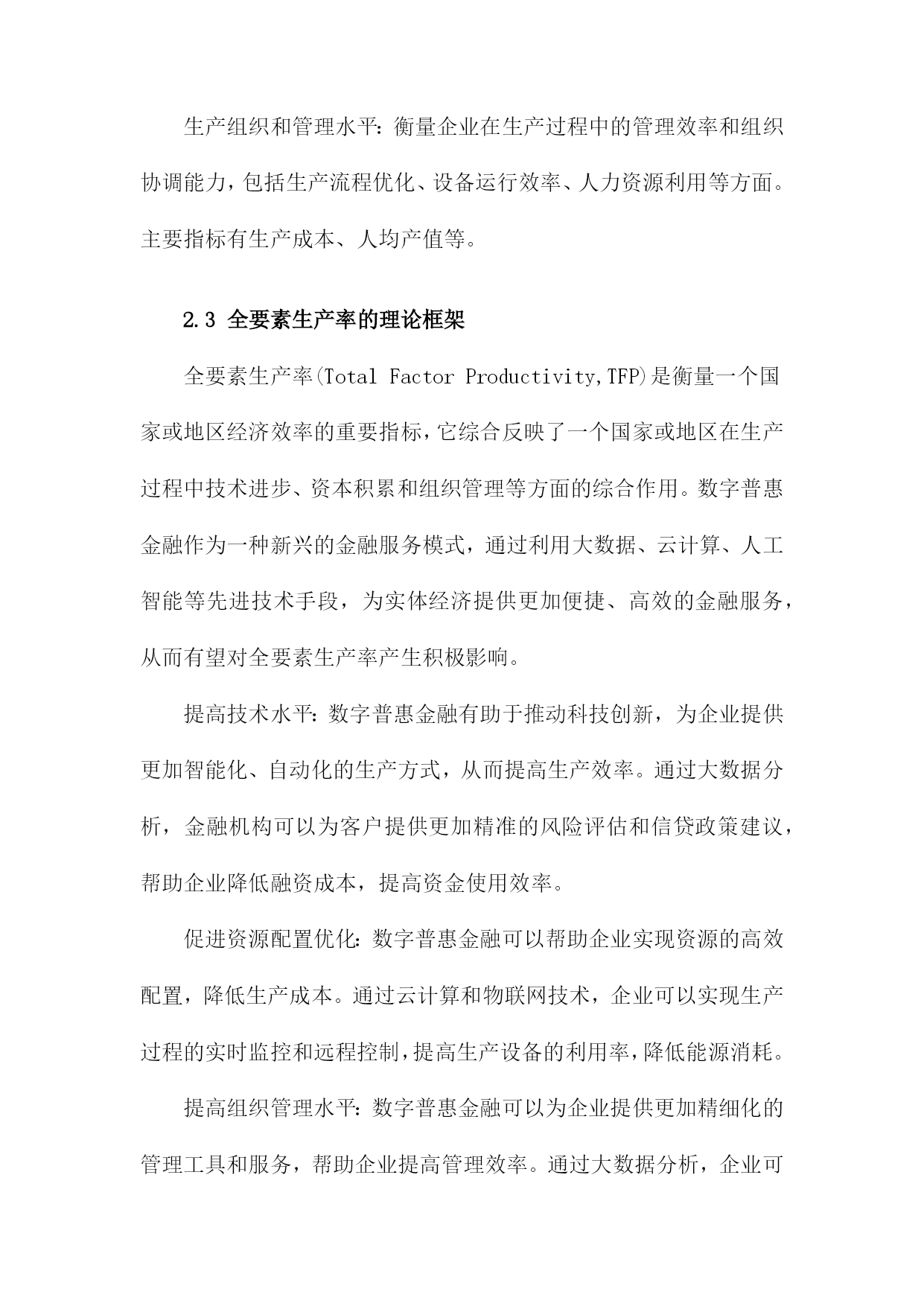 生产组织和管理水平：衡量企业在生产过程中的管理效率和组织协调能力，包括生产流程优化、设备运行效率、人力资源利用等方面。主要指标有生产成本、人均产值等。

2.3 全要素生产率的理论框架

全要素生产率(Total Factor Productivity,TFP)是衡量一个国家或地区经济效率的重要指标，它综合反映了一个国家或地区在生产过程中技术进步、资本积累和组织管理等方面的综合作用。数字普惠金融作为一种新兴的金融服务模式，通过利用大数据、云计算、人工智能等先进技术手段，为实体经济提供更加便捷、高效的金融服务，从而有望对全要素生产率产生积极影响。

提高技术水平：数字普惠金融有助于推动科技创新，为企业提供更加智能化、自动化的生产方式，从而提高生产效率。通过大数据分析，金融机构可以为客户提供更加精准的风险评估和信贷政策建议，帮助企业降低融资成本，提高资金使用效率。

促进资源配置优化：数字普惠金融可以帮助企业实现资源的高效配置，降低生产成本。通过云计算和物联网技术，企业可以实现生产过程的实时监控和远程控制，提高生产设备的利用率，降低能源消耗。

提高组织管理水平：数字普惠金融可以为企业提供更加精细化的管理工具和服务，帮助企业提高管理效率。通过大数据分析，企业可